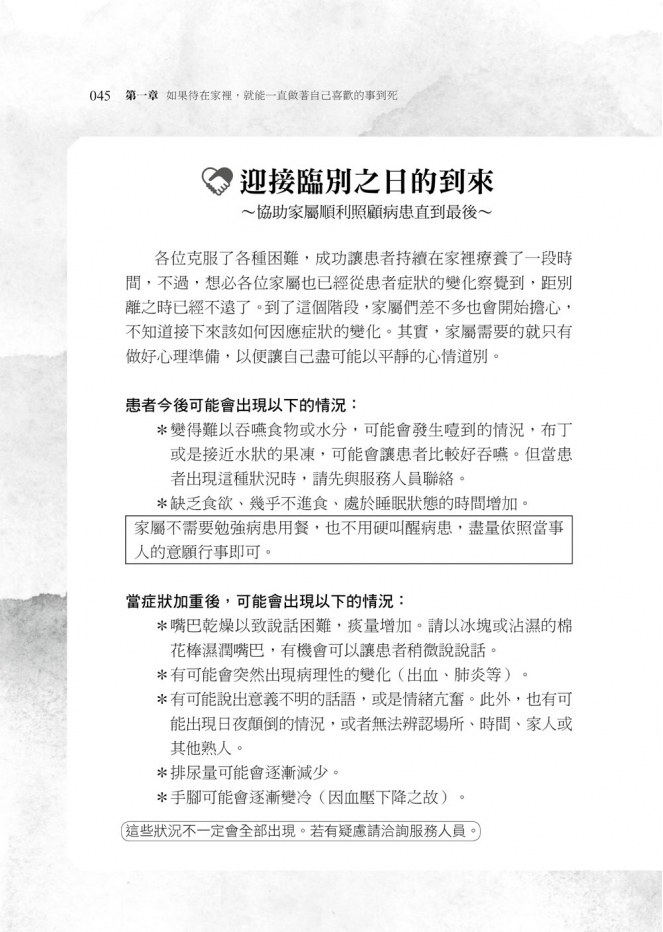 045 第一章 如果待在家裡，就能一直做著自己喜歡的事到死

迎接臨別之日的到來
～協助家屬順利照顧病患直到最後～

各位克服了各種困難，成功讓患者持續在家裡療養了一段時間，不過，想必各位家屬也已經從患者症狀的變化察覺到，距別離之時已經不遠了。到了這個階段，家屬們差不多也會開始擔心，不知道接下來該如何因應症狀的變化。其實，家屬需要的就只有做好心理準備，以便讓自己盡可能以平靜的心情道別。

患者今後可能會出現以下的情況：
＊變得難以吞嚥食物或水分，可能會發生噎到的情況，布丁或是接近水狀的果凍，可能會讓患者比較好吞嚥。但當患者出現這種狀況時，請先與服務人員聯絡。
＊缺乏食欲、幾乎不進食、處於睡眠狀態的時間增加。

家屬不需要勉強病患用餐，也不用硬叫醒病患，盡量依照當事人的意願行事即可。

當症狀加重後，可能會出現以下的情況：
＊嘴巴乾燥以致說話困難，痰量增加。請以冰塊或沾濕的棉花棒濕潤嘴巴，有機會可以讓患者稍微說說話。
＊有可能會突然出現病理性的變化（出血、肺炎等）。
＊有可能說出意義不明的話語，或是情緒亢奮。此外，也有可能出現日夜顛倒的情況，或者無法辨認場所、時間、家人或其他熟人。
＊排尿量可能會逐漸減少。
＊手腳可能會逐漸變冷（因血壓下降之故）。

這些狀況不一定會全部出現。若有疑慮請洽詢服務人員。